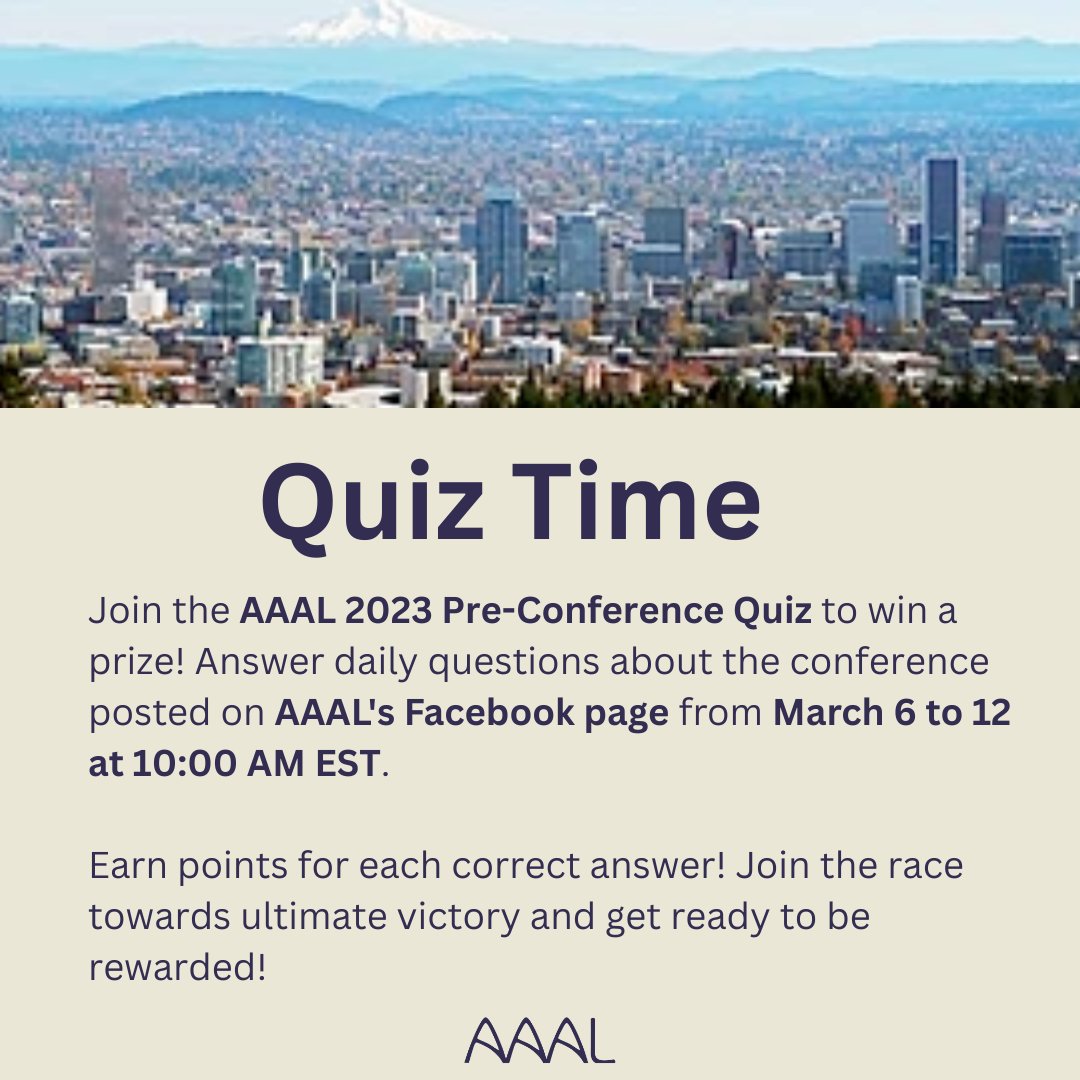 Quiz Time

Join the AAAL 2023 Pre-Conference Quiz to win a prize! Answer daily questions about the conference posted on AAAL's Facebook page from March 6 to 12 at 10:00 AM EST.

Earn points for each correct answer! Join the race towards ultimate victory and get ready to be rewarded!

AAAL